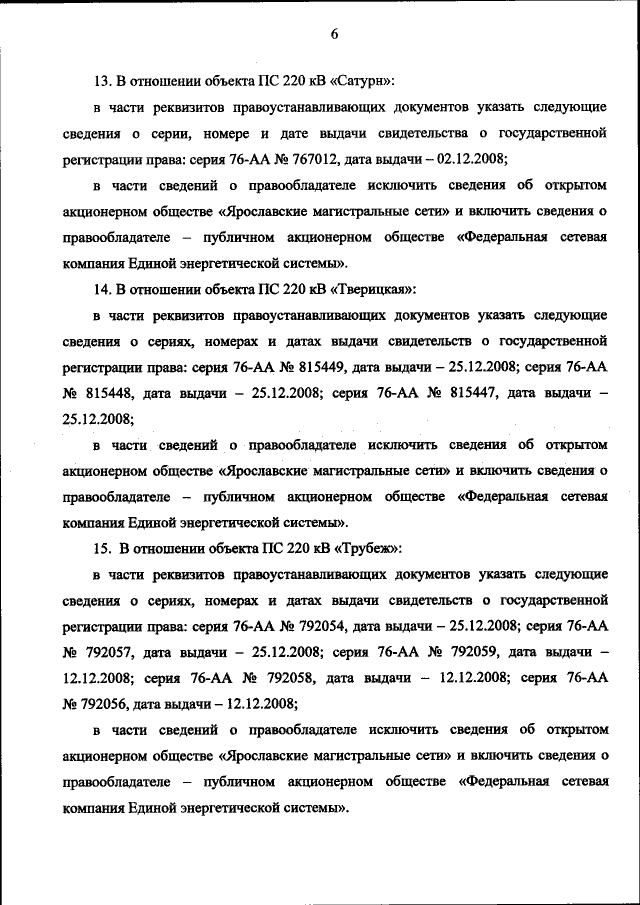 6

13. В отношении объекта ПС 220 кВ «Сатурн»:

в части реквизитов правоустанавливающих документов указать следующие сведения о серии, номере и дате выдачи свидетельства о государственной регистрации права: серия 76-АА № 767012, дата выдачи – 02.12.2008;

в части сведений о правообладателе исключить сведения об открытом акционерном обществе «Ярославские магистральные сети» и включить сведения о правообладателе – публичном акционерном обществе «Федеральная сетевая компания Единой энергетической системы».

14. В отношении объекта ПС 220 кВ «Тверицкая»:

в части реквизитов правоустанавливающих документов указать следующие сведения о сериях, номерах и датах выдачи свидетельств о государственной регистрации права: серия 76-АА № 815449, дата выдачи – 25.12.2008; серия 76-АА № 815448, дата выдачи – 25.12.2008; серия 76-АА № 815447, дата выдачи – 25.12.2008;

в части сведений о правообладателе исключить сведения об открытом акционерном обществе «Ярославские магистральные сети» и включить сведения о правообладателе – публичном акционерном обществе «Федеральная сетевая компания Единой энергетической системы».

15. В отношении объекта ПС 220 кВ «Трубеж»:

в части реквизитов правоустанавливающих документов указать следующие сведения о сериях, номерах и датах выдачи свидетельств о государственной регистрации права: серия 76-АА № 792054, дата выдачи – 25.12.2008; серия 76-АА № 792057, дата выдачи – 25.12.2008; серия 76-АА № 792059, дата выдачи – 12.12.2008; серия 76-АА № 792058, дата выдачи – 12.12.2008; серия 76-АА № 792056, дата выдачи – 12.12.2008;

в части сведений о правообладателе исключить сведения об открытом акционерном обществе «Ярославские магистральные сети» и включить сведения о правообладателе – публичном акционерном обществе «Федеральная сетевая компания Единой энергетической системы».